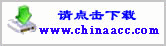 请点击下载
www.chinaacc.com